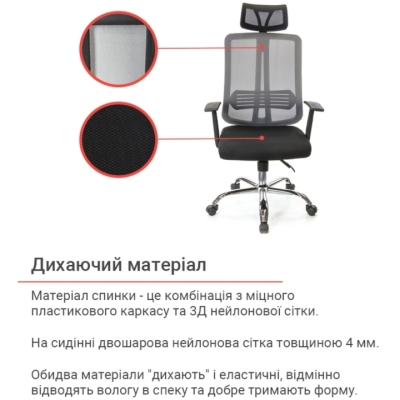 Дихаючий матеріал

Матеріал спинки - це комбінація з міцного пластикового каркасу та 3Д нейлонової сітки.

На сидінні двошарова нейлонова сітка товщиною 4 мм.

Обидва матеріали "дихають" і еластичні, відмінно відводять вологу в спеку та добре тримають форму.